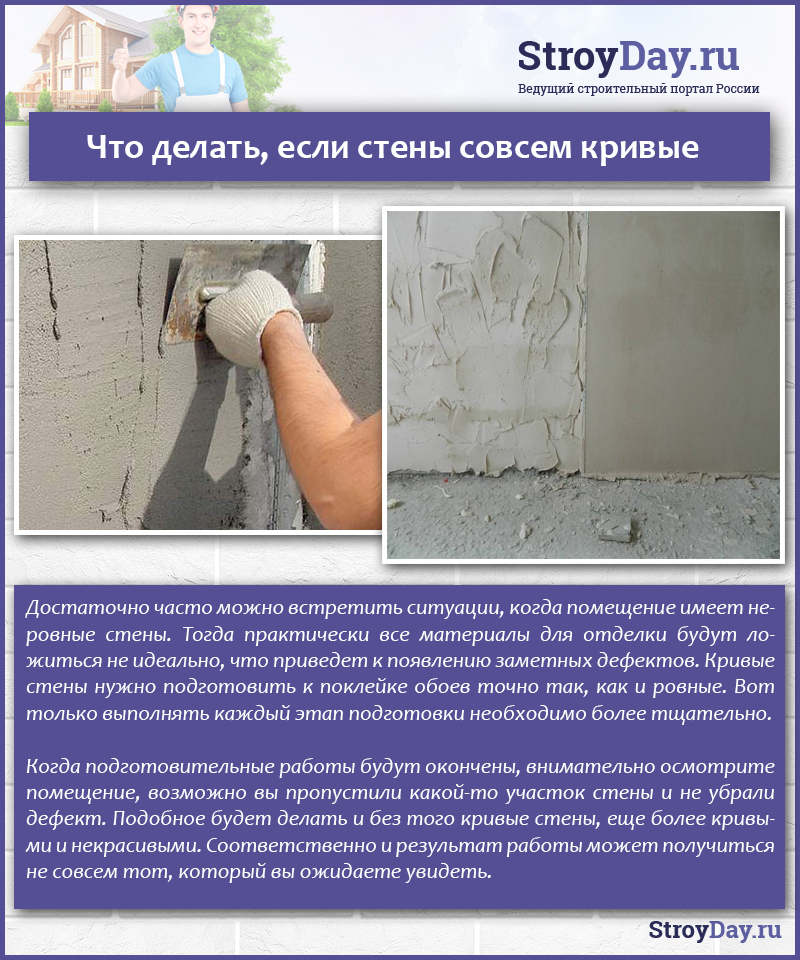 StroyDay.ru
Ведущий строительный портал России

Что делать, если стены совсем кривые

Достаточно часто можно встретить ситуации, когда помещение имеет неровные стены. Тогда практически все материалы для отделки будут ложиться не идеально, что приведет к появлению заметных дефектов. Кривые стены нужно подготовить к поклейке обоев точно так, как и ровные. Вот только выполнять каждый этап подготовки необходимо более тщательно.

Когда подготовительные работы будут окончены, внимательно осмотрите помещение, возможно вы пропустили какой-то участок стены и не убрали дефект. Подобное будет делать и без того кривые стены, еще более кривыми и некрасивыми. Соответственно и результат работы может получиться не совсем тот, который вы ожидаете увидеть.

StroyDay.ru